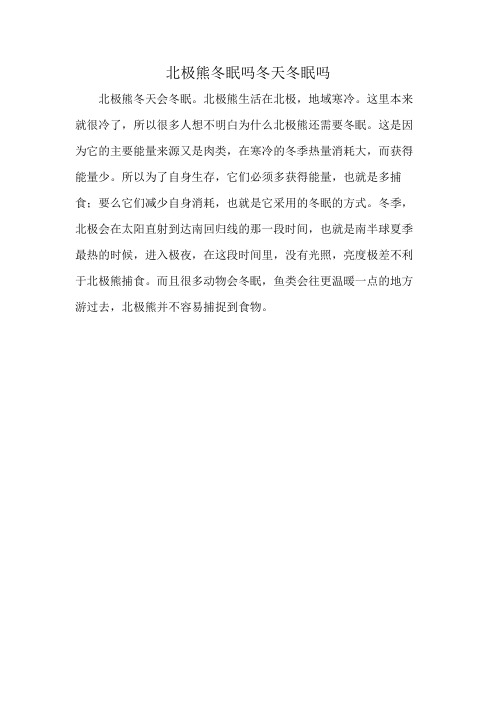 北极熊冬眠吗冬天冬眠吗

北极熊冬天会冬眠。北极熊生活在北极，地域寒冷。这里本来就很冷了，所以很多人想不明白为什么北极熊还需要冬眠。这是因为它的主要能量来源又是肉类，在寒冷的冬季热量消耗大，而获得能量少。所以为了自身生存，它们必须多获得能量，也就是多捕食；要么它们减少自身消耗，也就是它采用的冬眠的方式。冬季，北极会在太阳直射到达南回归线的那一段时间，也就是南半球夏季最热的时候，进入极夜，在这段时间里，没有光照，亮度极差不利于北极熊捕食。而且很多动物会冬眠，鱼类会往更温暖一点的地方游过去，北极熊并不容易捕捉到食物。